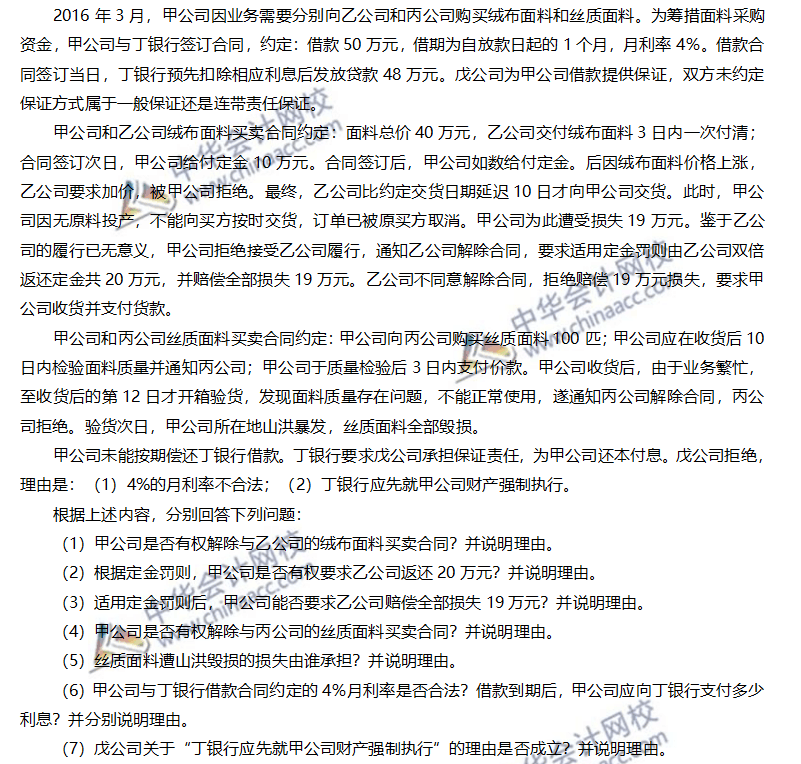 2016 年 3 月，甲公司因业务需要分别向乙公司和丙公司购买绒布面料和丝质面料。为筹措面料采购资金，甲公司与丁银行签订合同，约定：借款 50 万元，借期为自放款日起的 1 个月，月利率 4%。借款合同签订当日，丁银行预先扣除相应利息后发放贷款 48 万元。戊公司为甲公司借款提供保证，双方未约定保证方式属于一般保证还是连带责任保证。

甲公司和乙公司绒布面料买卖合同约定：面料总价 40 万元，乙公司交付绒布面料 3 日内一次付清；合同签订次日，甲公司给付定金 10 万元。合同签订后，甲公司如数给付定金。后因绒布面料价格上涨，乙公司要求加价，被甲公司拒绝。最终，乙公司比约定交货日期延迟 10 日才向甲公司交货。此时，甲公司因无原料投产，不能向买方按时交货，订单已被原买方取消。甲公司为此遭受损失 19 万元。鉴于乙公司的履行已无意义，甲公司拒绝接受乙公司履行，通知乙公司解除合同，要求适用定金罚则由乙公司双倍返还定金共 20 万元，并赔偿全部损失 19 万元。乙公司不同意解除合同，拒绝赔偿 19 万元损失，要求甲公司收货并支付货款。

甲公司和丙公司丝质面料买卖合同约定：甲公司向丙公司购买丝质面料 100 匹；甲公司应在收货后 10 日内检验面料质量并通知丙公司；甲公司于质量检验后 3 日内支付价款。甲公司收货后，由于业务繁忙，至收货后的第 12 日才开箱验货，发现面料质量存在问题，不能正常使用，遂通知丙公司解除合同，丙公司拒绝。验货次日，甲公司所在地山洪暴发，丝质面料全部毁损。

甲公司未能按期偿还丁银行借款。丁银行要求戊公司承担保证责任，为甲公司还本付息。戊公司拒绝，理由是：（1）4%的月利率不合法；（2）丁银行应先就甲公司财产强制执行。

根据上述内容，分别回答下列问题：

（1）甲公司是否有权解除与乙公司的绒布面料买卖合同？并说明理由。

（2）根据定金罚则，甲公司是否有权要求乙公司返还 20 万元？并说明理由。

（3）适用定金罚则后，甲公司能否要求乙公司赔偿全部损失 19 万元？并说明理由。

（4）甲公司是否有权解除与丙公司的丝质面料买卖合同？并说明理由。

（5）丝质面料遭山洪毁损的损失由谁承担？并说明理由。

（6）甲公司与丁银行借款合同约定的 4%月利率是否合法？借款到期后，甲公司应向丁银行支付多少利息？并分别说明理由。

（7）戊公司关于“丁银行应先就甲公司财产强制执行”的理由是否成立？并说明理由。

中华会计网校 www.chinaacc.com